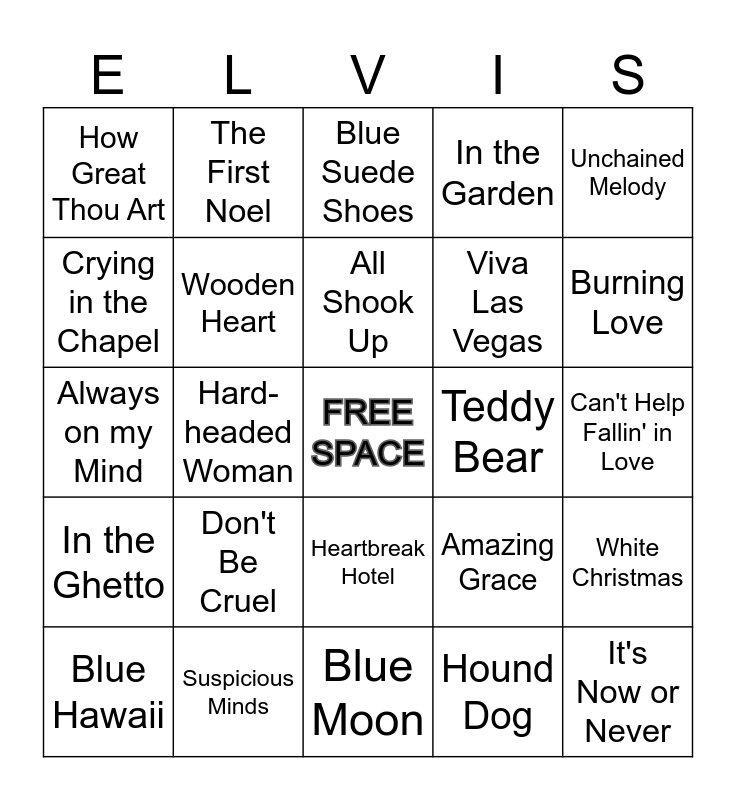 | E | L | V | I | S |
|---|---|---|---|---|
| How Great Thou Art | The First Noel | Blue Suede Shoes | In the Garden | Unchained Melody |
| Crying in the Chapel | Wooden Heart | All Shook Up | Viva Las Vegas | Burning Love |
| Always on my Mind | Hard-headed Woman | FREE SPACE | Teddy Bear | Can't Help Fallin' in Love |
| In the Ghetto | Don't Be Cruel | Heartbreak Hotel | Amazing Grace | White Christmas |
| Blue Hawaii | Suspicious Minds | Blue Moon | Hound Dog | It's Now or Never |